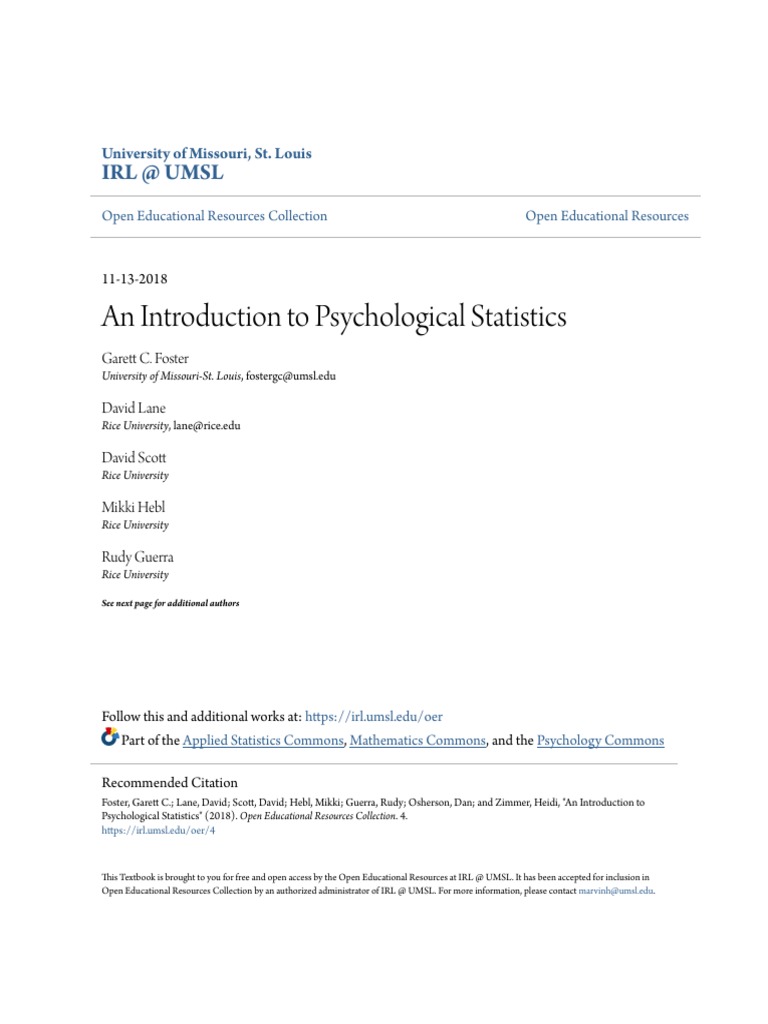 University of Missouri, St. Louis
IRL @ UMSL

Open Educational Resources Collection

Open Educational Resources

11-13-2018

An Introduction to Psychological Statistics

Garett C. Foster
University of Missouri-St. Louis, fostergc@umsl.edu

David Lane
Rice University, lane@rice.edu

David Scott
Rice University

Mikki Hebl
Rice University

Rudy Guerra
Rice University

See next page for additional authors

Follow this and additional works at: https://irl.umsl.edu/oer

Part of the Applied Statistics Commons, Mathematics Commons, and the Psychology Commons

Recommended Citation

Foster, Garett C.; Lane, David; Scott, David; Hebl, Mikki; Guerra, Rudy; Osherson, Dan; and Zimmer, Heidi, "An Introduction to Psychological Statistics" (2018). Open Educational Resources Collection. 4.
https://irl.umsl.edu/oer/4

This Textbook is brought to you for free and open access by the Open Educational Resources at IRL @ UMSL. It has been accepted for inclusion in Open Educational Resources Collection by an authorized administrator of IRL @ UMSL. For more information, please contact marvinh@umsl.edu.